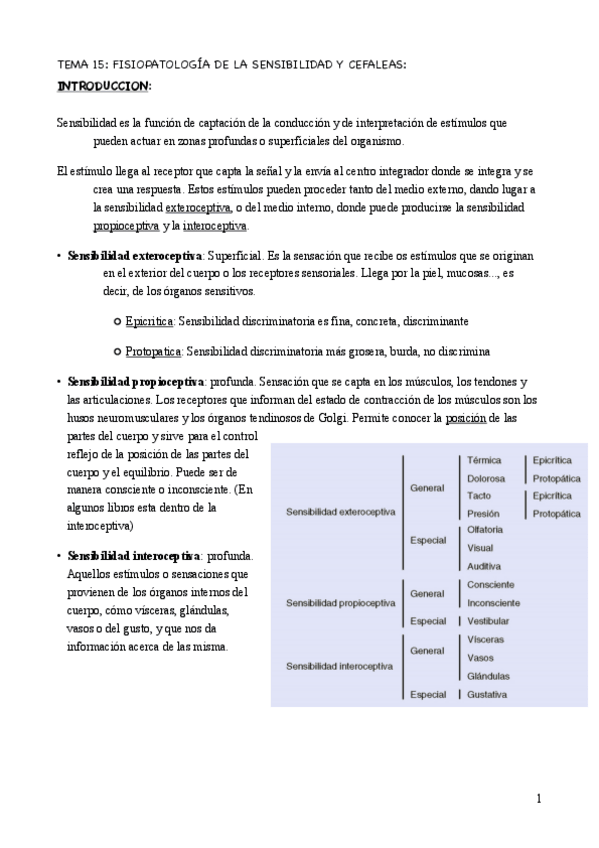 TEMA 15: FISIOPATOLOGÍA DE LA SENSIBILIDAD Y CEFALEAS:

INTRODUCCION:

Sensibilidad es la función de captación de la conducción y de interpretación de estímulos que pueden actuar en zonas profundas o superficiales del organismo.

El estímulo llega al receptor que capta la señal y la envía al centro integrador donde se integra y se crea una respuesta. Estos estímulos pueden proceder tanto del medio externo, dando lugar a la sensibilidad exteroceptiva, o del medio interno, donde puede producirse la sensibilidad propioceptiva y la interoceptiva.

• Sensibilidad exteroceptiva: Superficial. Es la sensación que recibe os estímulos que se originan en el exterior del cuerpo o los receptores sensoriales. Llega por la piel, mucosas..., es decir, de los órganos sensitivos.

o Epicrítica: Sensibilidad discriminatoria es fina, concreta, discriminante

o Protopatica: Sensibilidad discriminatoria más grosera, burda, no discrimina

• Sensibilidad propioceptiva: profunda. Sensación que se capta en los músculos, los tendones y las articulaciones. Los receptores que informan del estado de contracción de los músculos son los husos neuromusculares y los órganos tendinosos de Golgi. Permite conocer la posición de las partes del cuerpo y sirve para el control reflejo de la posición de las partes del cuerpo y el equilibrio. Puede ser de manera consciente o inconsciente. (En algunos libros esta dentro de la interoceptiva)

• Sensibilidad interoceptiva: profunda. Aquellos estímulos o sensaciones que provienen de los órganos internos del cuerpo, cómo vísceras, glándulas, vasos o del gusto, y que nos da información acerca de las misma.

Sensibilidad exteroceptiva
General
Térmica
Dolorosa
Tacto
Presión
Epicrítica
Protopática
Epicrítica
Protopática
Especial
Olfatoria
Visual
Auditiva
Sensibilidad propioceptiva
General
Consciente
Inconsciente
Especial
Vestibular
Sensibilidad interoceptiva
General
Vísceras
Vasos
Glándulas
Especial
Gustativa

1